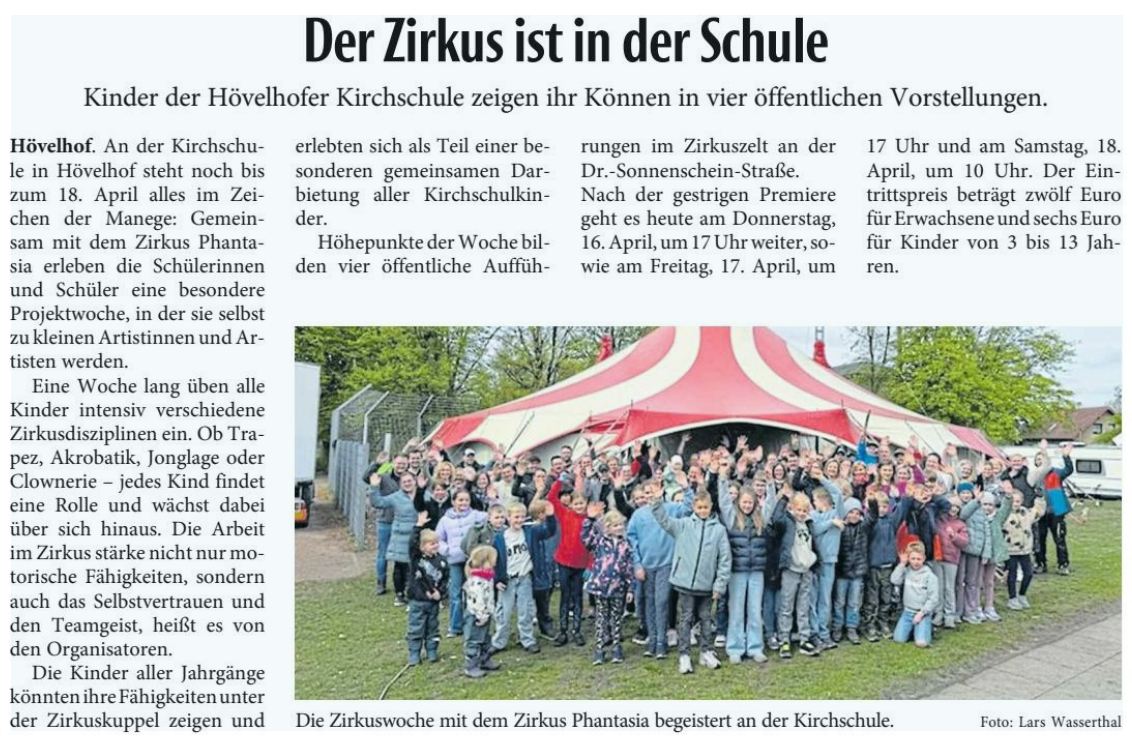 Der Zirkus ist in der Schule

Kinder der Hövelhofer Kirchschule zeigen ihr Können in vier öffentlichen Vorstellungen.

Hövelhof. An der Kirchschule in Hövelhof steht noch bis zum 18. April alles im Zeichen der Manege: Gemeinsam mit dem Zirkus Phantasia erleben die Schülerinnen und Schüler eine besondere Projektwoche, in der sie selbst zu kleinen Artistinnen und Artisten werden.

Eine Woche lang üben alle Kinder intensiv verschiedene Zirkusdisziplinen ein. Ob Trapez, Akrobatik, Jonglage oder Clownerie – jedes Kind findet eine Rolle und wächst dabei über sich hinaus. Die Arbeit im Zirkus stärke nicht nur motorische Fähigkeiten, sondern auch das Selbstvertrauen und den Teamgeist, heißt es von den Organisatoren.

Die Kinder aller Jahrgänge könnten ihre Fähigkeiten unter der Zirkuskuppel zeigen und erlebten sich als Teil einer besonderen gemeinsamen Darbietung aller Kirchschulkinder.

Höhepunkte der Woche bilden vier öffentliche Aufführungen im Zirkuszelt an der Dr.-Sonnenschein-Straße.

Nach der gestrigen Premiere geht es heute am Donnerstag, 16. April, um 17 Uhr weiter, sowie am Freitag, 17. April, um 17 Uhr und am Samstag, 18. April, um 10 Uhr. Der Eintrittspreis beträgt zwölf Euro für Erwachsene und sechs Euro für Kinder von 3 bis 13 Jahren.

Die Zirkuswoche mit dem Zirkus Phantasia begeistert an der Kirchschule.

Foto: Lars Wasserthal